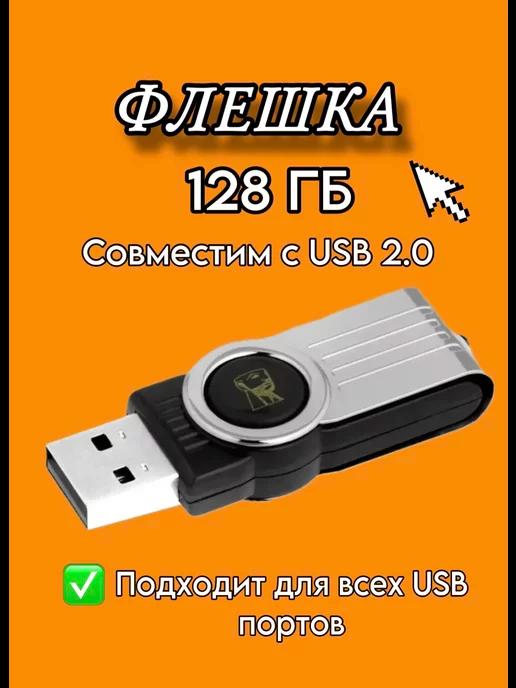 ФЛЕШКА

128 ГБ

Совместим с USB 2.0

✅ Подходит для всех USB портов